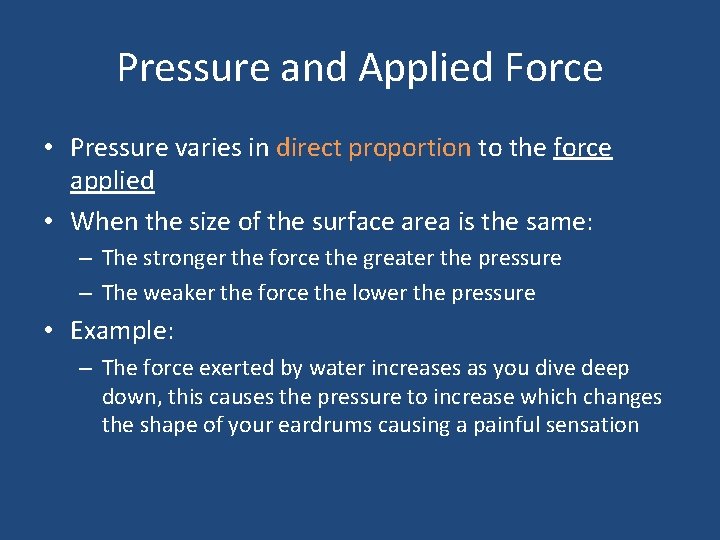 Pressure and Applied Force

• Pressure varies in direct proportion to the force applied
• When the size of the surface area is the same:
– The stronger the force the greater the pressure
– The weaker the force the lower the pressure
• Example:
– The force exerted by water increases as you dive deep down, this causes the pressure to increase which changes the shape of your eardrums causing a painful sensation